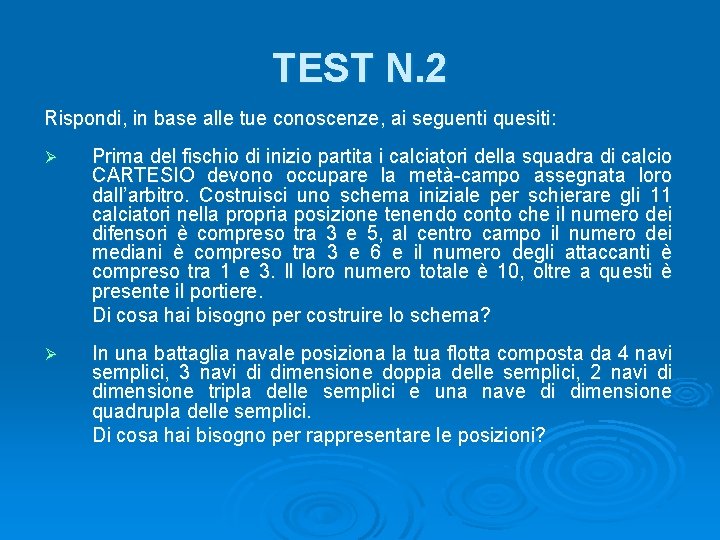 TEST N.2

Rispondi, in base alle tue conoscenze, ai seguenti quesiti:

➢ Prima del fischio di inizio partita i calciatori della squadra di calcio CARTESIO devono occupare la metà-campo assegnata loro dall'arbitro. Costruisci uno schema iniziale per schierare gli 11 calciatori nella propria posizione tenendo conto che il numero dei difensori è compreso tra 3 e 5, al centro campo il numero dei mediani è compreso tra 3 e 6 e il numero degli attaccanti è compreso tra 1 e 3. Il loro numero totale è 10, oltre a questi è presente il portiere.

Di cosa hai bisogno per costruire lo schema?

➢ In una battaglia navale posiziona la tua flotta composta da 4 navi semplici, 3 navi di dimensione doppia delle semplici, 2 navi di dimensione tripla delle semplici e una nave di dimensione quadrupla delle semplici.

Di cosa hai bisogno per rappresentare le posizioni?